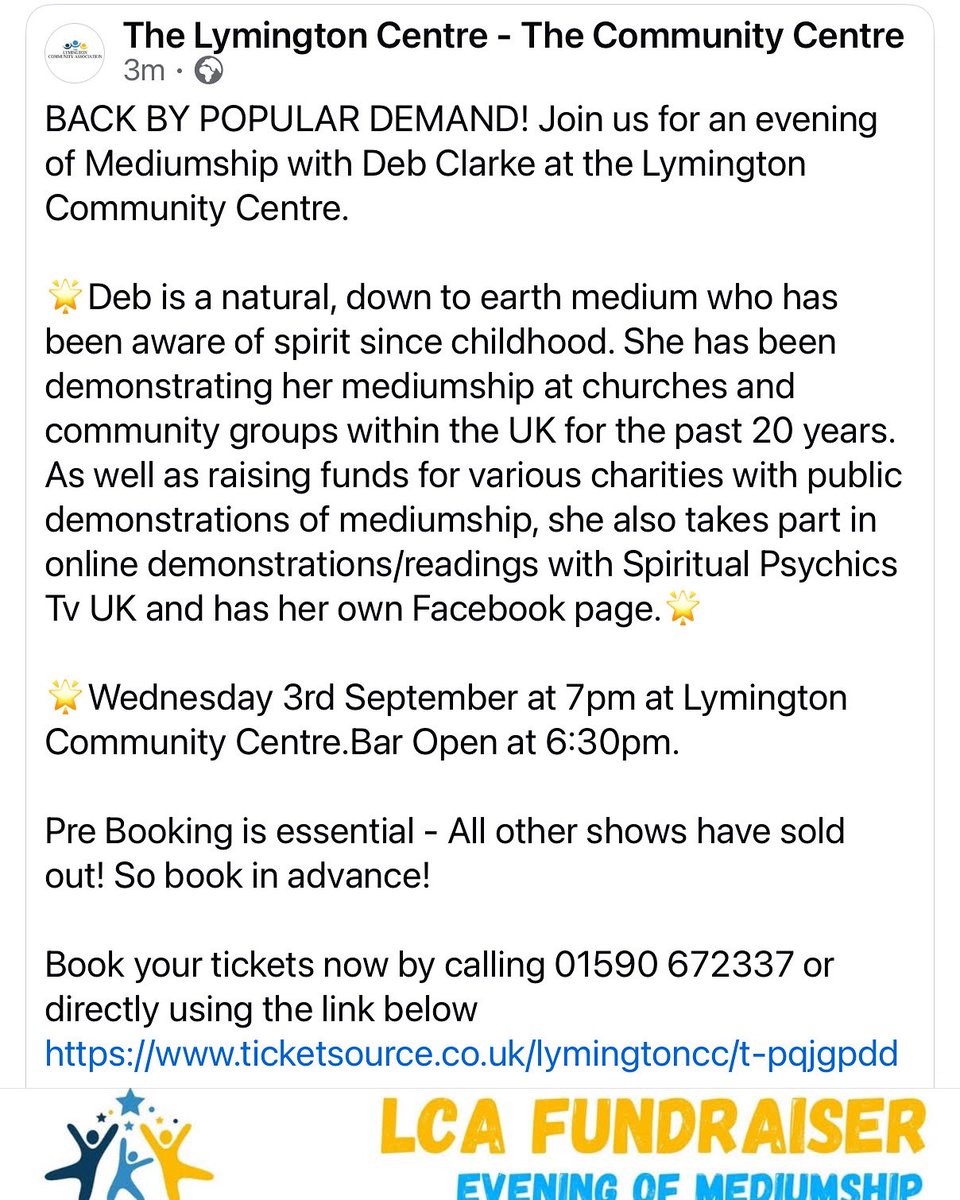 LYMINGTON COMMUNITY ASSOCIATION

The Lymington Centre - The Community Centre
3m ·

BACK BY POPULAR DEMAND! Join us for an evening of Mediumship with Deb Clarke at the Lymington Community Centre.

🌟Deb is a natural, down to earth medium who has been aware of spirit since childhood. She has been demonstrating her mediumship at churches and community groups within the UK for the past 20 years. As well as raising funds for various charities with public demonstrations of mediumship, she also takes part in online demonstrations/readings with Spiritual Psychics Tv UK and has her own Facebook page.🌟

🌟Wednesday 3rd September at 7pm at Lymington Community Centre.Bar Open at 6:30pm.

Pre Booking is essential - All other shows have sold out! So book in advance!

Book your tickets now by calling 01590 672337 or directly using the link below
https://www.ticketsource.co.uk/lymingtoncc/t-pqjgpdd

LCA FUNDRAISER
EVENING OF MEDIUMSHIP